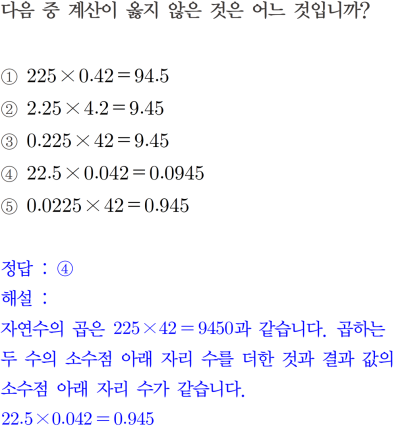 다음 중 계산이 옳지 않은 것은 어느 것입니까?

① $225 \times 0.42 = 94.5$
② $2.25 \times 4.2 = 9.45$
③ $0.225 \times 42 = 9.45$
④ $22.5 \times 0.042 = 0.0945$
⑤ $0.0225 \times 42 = 0.945$

정답 : ④
해설 :
자연수의 곱은 $225 \times 42 = 9450$과 같습니다. 곱하는 두 수의 소수점 아래 자리 수를 더한 것과 결과 값의 소수점 아래 자리 수가 같습니다.
$22.5 \times 0.042 = 0.945$